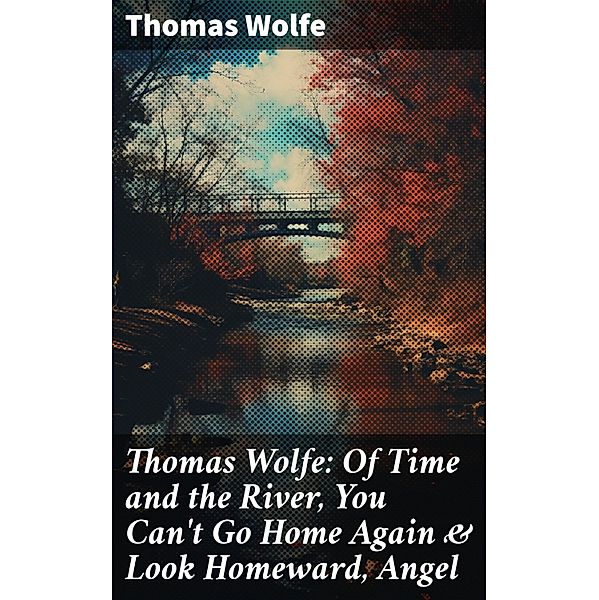 Thomas Wolfe

Thomas Wolfe: Of Time and the River, You Can't Go Home Again & Look Homeward, Angel